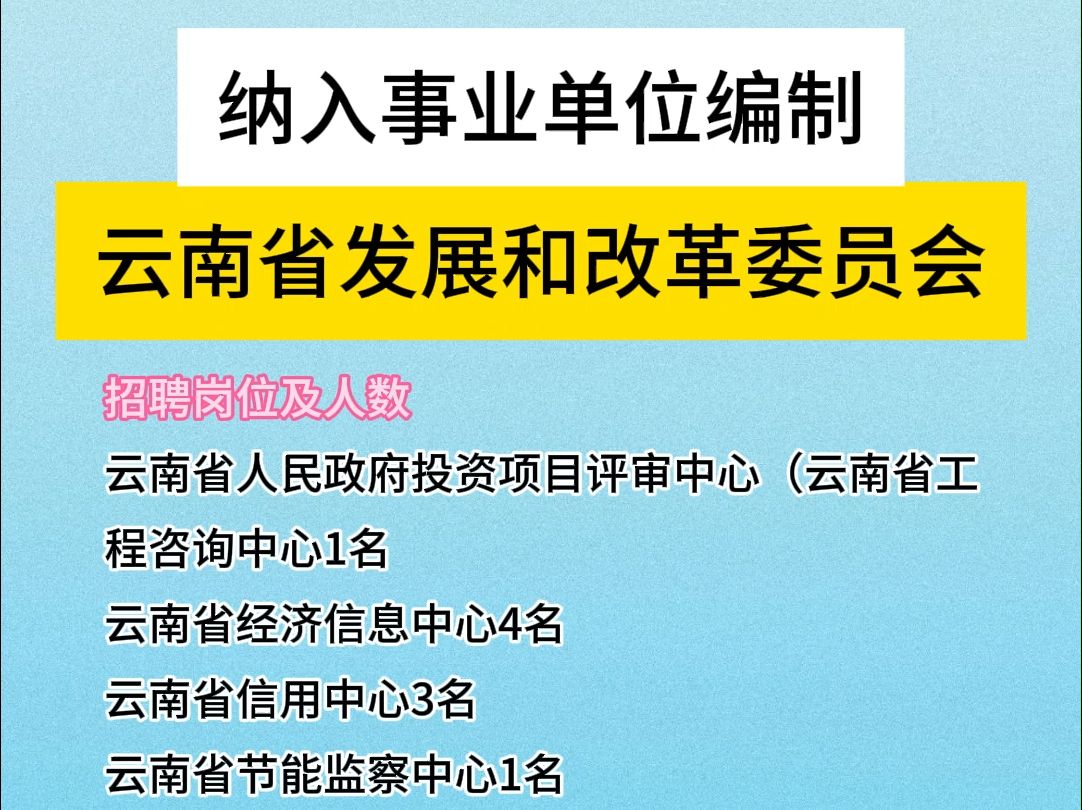 纳入事业单位编制

云南省发展和改革委员会

招聘岗位及人数

云南省人民政府投资项目评审中心（云南省工程咨询中心1名

云南省经济信息中心4名

云南省信用中心3名

云南省节能监察中心1名